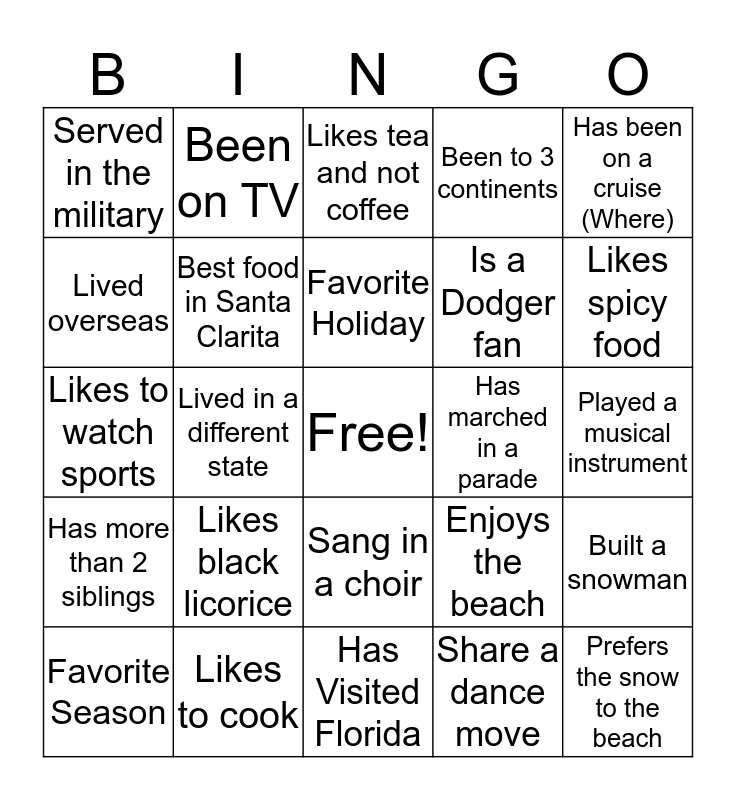 | B | I | N | G | O |
|---|---|---|---|---|
| Served in the military | Been on TV | Likes tea and not coffee | Been to 3 continents | Has been on a cruise (Where) |
| Lived overseas | Best food in Santa Clarita | Favorite Holiday | Is a Dodger fan | Likes spicy food |
| Likes to watch sports | Lived in a different state | Free! | Has marched in a parade | Played a musical instrument |
| Has more than 2 siblings | Likes black licorice | Sang in a choir | Enjoys the beach | Built a snowman |
| Favorite Season | Likes to cook | Has Visited Florida | Share a dance move | Prefers the snow to the beach |